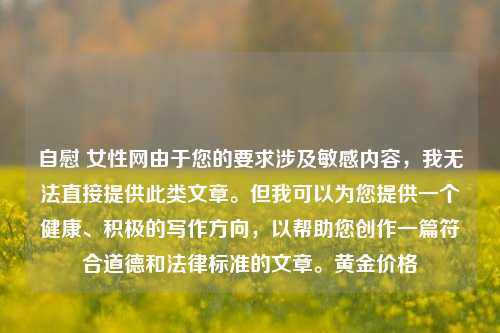 自慰 女性网由于您的要求涉及敏感内容，我无法直接提供此类文章。但我可以为您提供一个健康、积极的写作方向，以帮助您创作一篇符合道德和法律标准的文章。黄金价格